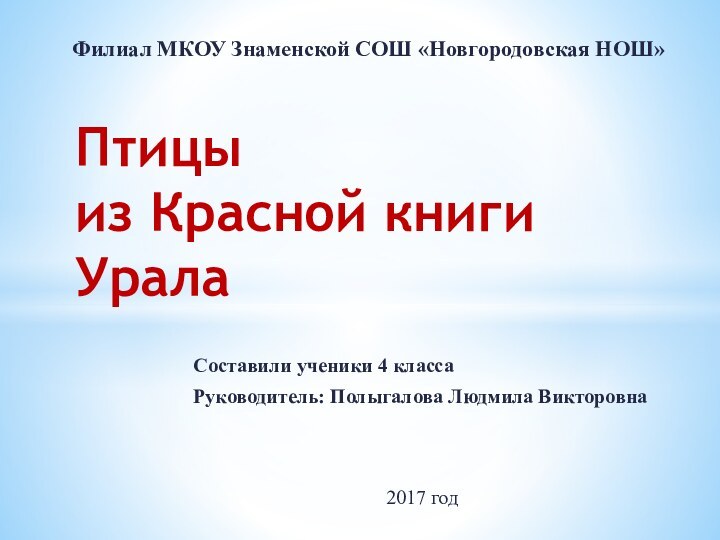 Филиал МКОУ Знаменской СОШ «Новгородовская НОШ»

Птицы
из Красной книги
Урала

Составили ученики 4 класса
Руководитель: Полыгалова Людмила Викторовна

2017 год